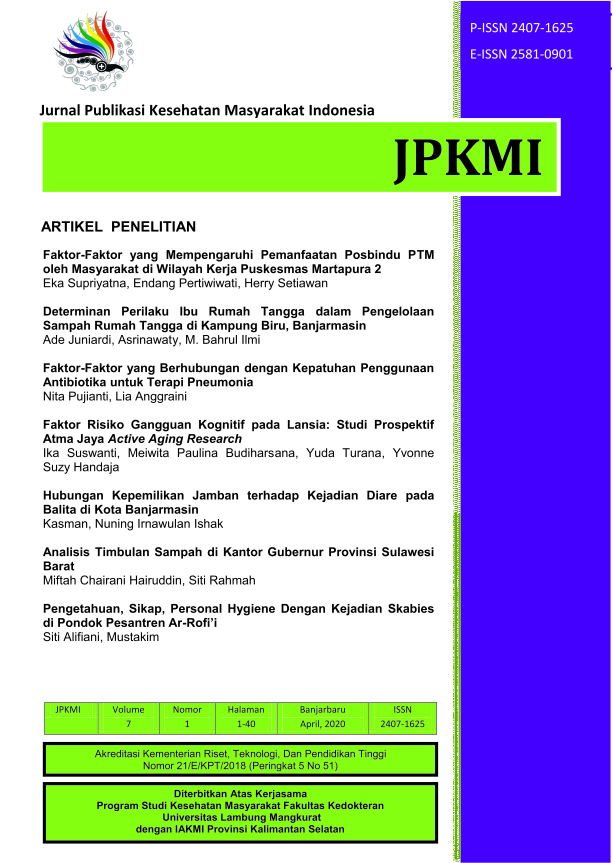 P-ISSN 2407-1625
E-ISSN 2581-0901

Jurnal Publikasi Kesehatan Masyarakat Indonesia

JPKMI

ARTIKEL PENELITIAN

Faktor-Faktor yang Mempengaruhi Pemanfaatan Posbindu PTM oleh Masyarakat di Wilayah Kerja Puskesmas Martapura 2
Eka Supriyatna, Endang Pertiwiwati, Herry Setiawan

Determinan Perilaku Ibu Rumah Tangga dalam Pengelolaan Sampah Rumah Tangga di Kampung Biru, Banjarmasin
Ade Juniardi, Asrinawaty, M. Bahrul Ilmi

Faktor-Faktor yang Berhubungan dengan Kepatuhan Penggunaan Antibiotika untuk Terapi Pneumonia
Nita Pujianti, Lia Anggraini

Faktor Risiko Gangguan Kognitif pada Lansia: Studi Prospektif Atma Jaya Active Aging Research
Ika Suswanti, Meiwita Paulina Budiharsana, Yuda Turana, Yvonne Suzy Handaja

Hubungan Kepemilikan Jamban terhadap Kejadian Diare pada Balita di Kota Banjarmasin
Kasman, Nuning Irnawulan Ishak

Analisis Timbulan Sampah di Kantor Gubernur Provinsi Sulawesi Barat
Miftah Chairani Hairuddin, Siti Rahmah

Pengetahuan, Sikap, Personal Hygiene Dengan Kejadian Skabies di Pondok Pesantren Ar-Rofi'i
Siti Alifiani, Mustakim

| JPKMI | Volume | Nomor | Halaman | Banjarbaru | ISSN |
|---|---|---|---|---|---|
| | 7 | 1 | 1-40 | April, 2020 | 2407-1625 |

Akreditasi Kementerian Riset, Teknologi, Dan Pendidikan Tinggi
Nomor 21/E/KPT/2018 (Peringkat 5 No 51)

Diterbitkan Atas Kerjasama
Program Studi Kesehatan Masyarakat Fakultas Kedokteran
Universitas Lambung Mangkurat
dengan IAKMI Provinsi Kalimantan Selatan